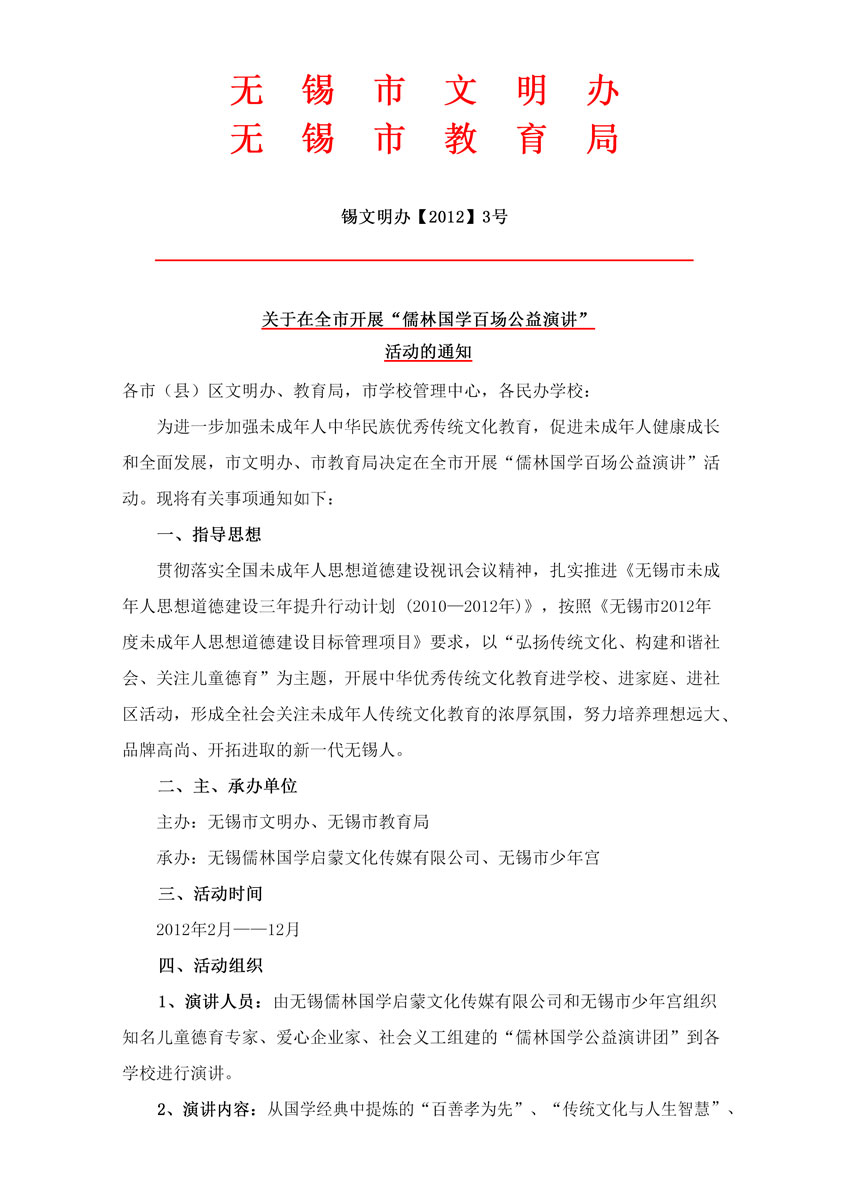 无 锡 市 文 明 办
无 锡 市 教 育 局

锡文明办【2012】3号

关于在全市开展“儒林国学百场公益演讲”
活动的通知

各市（县）区文明办、教育局，市学校管理中心，各民办学校：

为进一步加强未成年人中华民族优秀传统文化教育，促进未成年人健康成长和全面发展，市文明办、市教育局决定在全市开展“儒林国学百场公益演讲”活动。现将有关事项通知如下：

一、指导思想

贯彻落实全国未成年人思想道德建设视讯会议精神，扎实推进《无锡市未成年人思想道德建设三年提升行动计划（2010—2012年）》，按照《无锡市2012年度未成年人思想道德建设目标管理项目》要求，以“弘扬传统文化、构建和谐社会、关注儿童德育”为主题，开展中华优秀传统文化教育进学校、进家庭、进社区活动，形成全社会关注未成年人传统文化教育的浓厚氛围，努力培养理想远大、品牌高尚、开拓进取的新一代无锡人。

二、主、承办单位

主办：无锡市文明办、无锡市教育局

承办：无锡儒林国学启蒙文化传媒有限公司、无锡市少年宫

三、活动时间

2012年2月——12月

四、活动组织

1、演讲人员：由无锡儒林国学启蒙文化传媒有限公司和无锡市少年宫组织知名儿童德育专家、爱心企业家、社会义工组建的“儒林国学公益演讲团”到各学校进行演讲。

2、演讲内容：从国学经典中提炼的“百善孝为先”、“传统文化与人生智慧”、